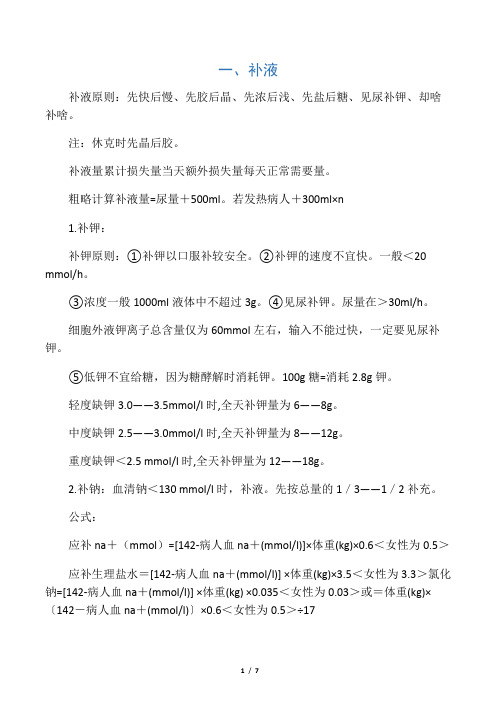 一、补液

补液原则：先快后慢、先胶后晶、先浓后浅、先盐后糖、见尿补钾、却啥补啥。

注：休克时先晶后胶。

补液量累计损失量当天额外损失量每天正常需要量。

粗略计算补液量=尿量＋500ml。若发热病人＋300ml×n

1.补钾：

补钾原则：①补钾以口服补较安全。②补钾的速度不宜快。一般＜20 mmol/h。

③浓度一般 1000ml 液体中不超过 3g。④见尿补钾。尿量在＞30ml/h。

细胞外液钾离子总含量仅为 60mmol 左右，输入不能过快，一定要见尿补钾。

⑤低钾不宜给糖，因为糖酵解时消耗钾。100g 糖=消耗 2.8g 钾。

轻度缺钾 3.0——3.5mmol/l 时,全天补钾量为 6——8g。

中度缺钾 2.5——3.0mmol/l 时,全天补钾量为 8——12g。

重度缺钾＜2.5 mmol/l 时,全天补钾量为 12——18g。

2.补钠：血清钠＜130 mmol/l 时，补液。先按总量的 1／3——1／2 补充。

公式：

应补 na＋（mmol）=[142-病人血 na＋(mmol/l)]×体重(kg)×0.6＜女性为 0.5＞

应补生理盐水＝[142-病人血 na＋(mmol/l)] ×体重(kg)×3.5＜女性为 3.3＞氯化钠=[142-病人血 na＋(mmol/l)] ×体重(kg) ×0.035＜女性为 0.03＞或＝体重(kg)×〔142－病人血 na＋(mmol/l)〕×0.6＜女性为 0.5＞÷17

1 / 7